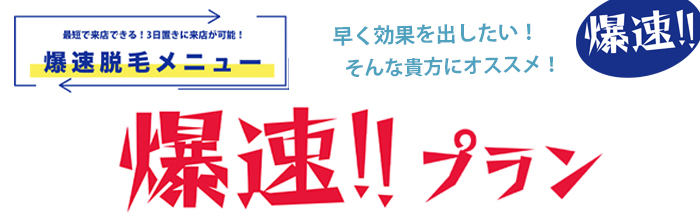 最短で来店できる！3日置きに来店が可能！

爆速脱毛メニュー

早く効果を出したい！
そんな貴方にオススメ！

爆速!!

爆速!! プラン